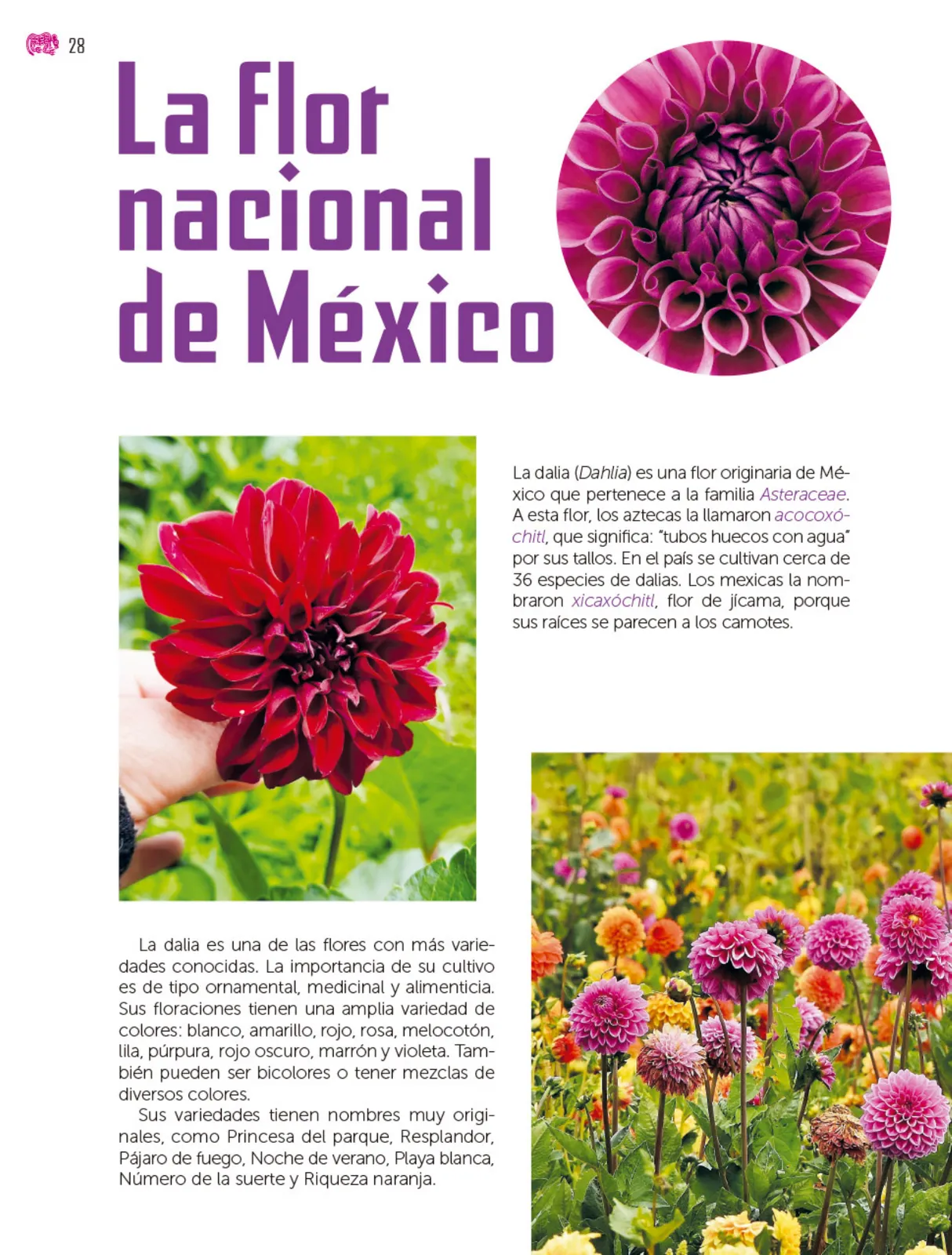 28

La flor nacional de México

La dalia (Dahlia) es una flor originaria de México que pertenece a la familia Asteraceae. A esta flor, los aztecas la llamaron acocoxóchitl, que significa: "tubos huecos con agua" por sus tallos. En el país se cultivan cerca de 36 especies de dalias. Los mexicas la nombraron xicaxóchitl, flor de jícama, porque sus raíces se parecen a los camotes.

La dalia es una de las flores con más variedades conocidas. La importancia de su cultivo es de tipo ornamental, medicinal y alimenticia. Sus floraciones tienen una amplia variedad de colores: blanco, amarillo, rojo, rosa, melocotón, lila, púrpura, rojo oscuro, marrón y violeta. También pueden ser bicolores o tener mezclas de diversos colores.

Sus variedades tienen nombres muy originales, como Princesa del parque, Resplandor, Pájaro de fuego, Noche de verano, Playa blanca, Número de la suerte y Riqueza naranja.